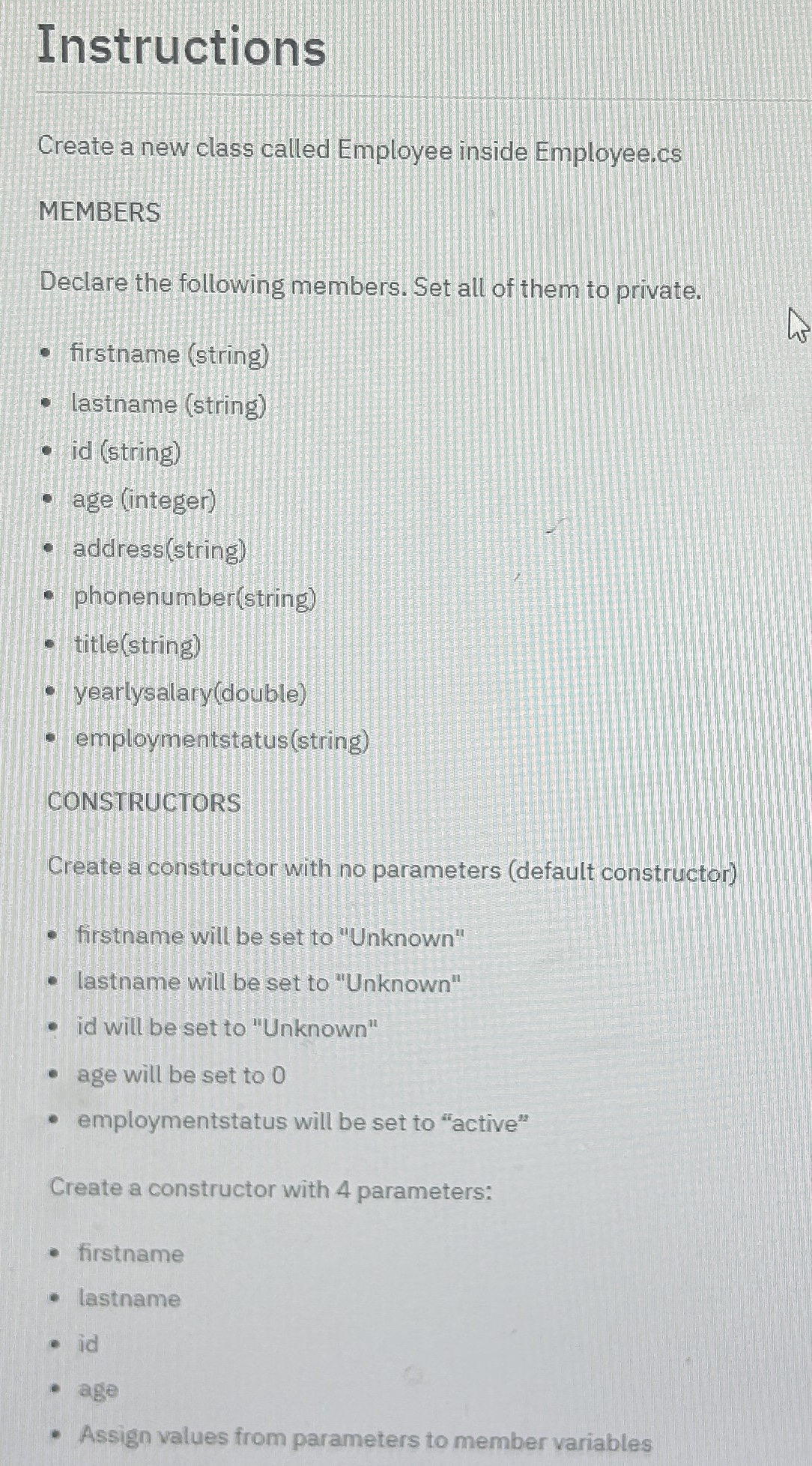 Instructions

Create a new class called Employee inside Employee.cs

MEMBERS

Declare the following members. Set all of them to private.

- firstname (string)
- lastname (string)
- id (string)
- age (integer)
- address(string)
- phonenumber(string)
- title(string)
- yearlysalary(double)
- employmentstatus(string)

CONSTRUCTORS

Create a constructor with no parameters (default constructor)

- firstname will be set to "Unknown"
- lastname will be set to "Unknown"
- id will be set to "Unknown"
- age will be set to 0
- employmentstatus will be set to “active”

Create a constructor with 4 parameters:

- firstname
- lastname
- id
- age
- Assign values from parameters to member variables